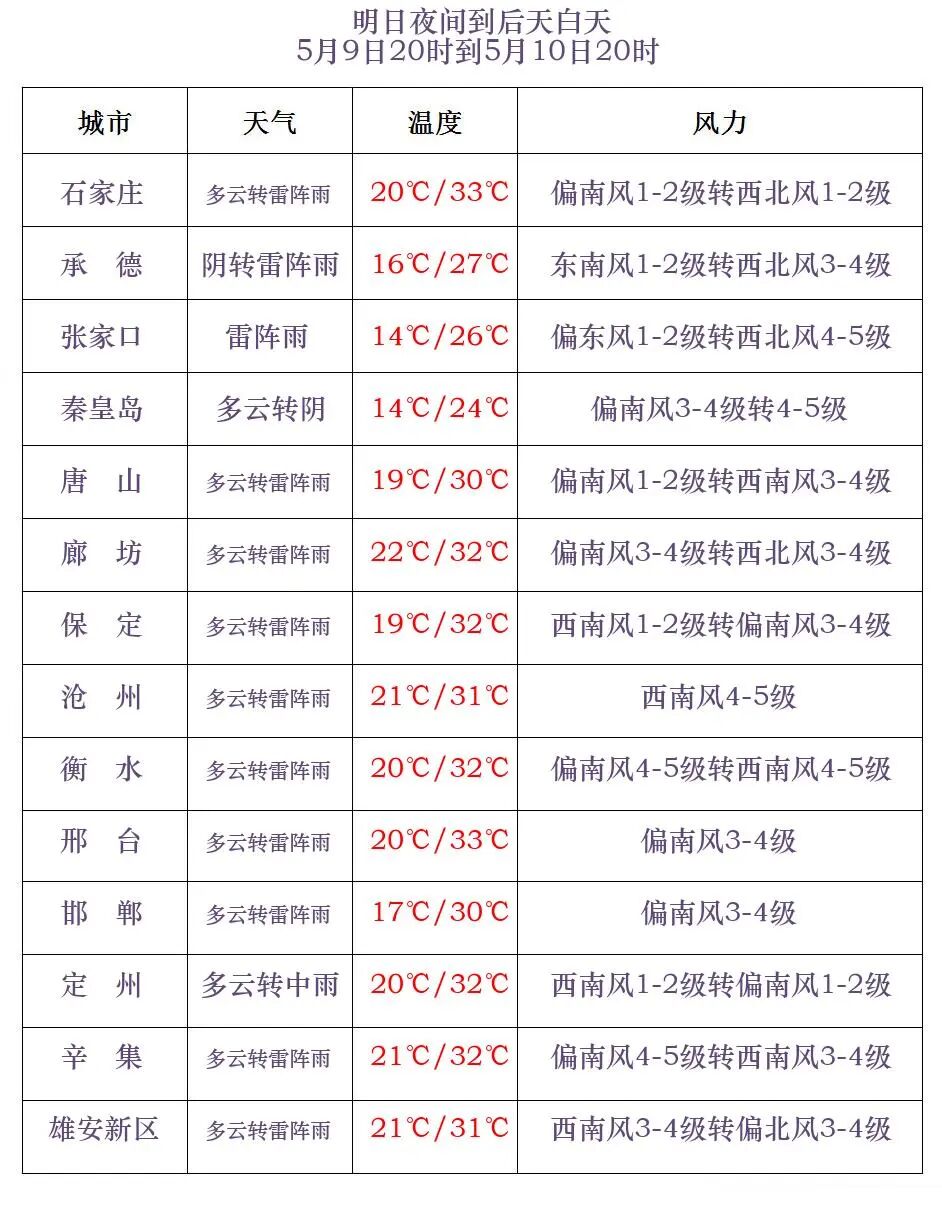 明日夜间到后天白天
5月9日20时到5月10日20时

| 城市 | 天气 | 温度 | 风力 |
|---|---|---|---|
| 石家庄 | 多云转雷阵雨 | 20℃/33℃ | 偏南风1-2级转西北风1-2级 |
| 承　德 | 阴转雷阵雨 | 16℃/27℃ | 东南风1-2级转西北风3-4级 |
| 张家口 | 雷阵雨 | 14℃/26℃ | 偏东风1-2级转西北风4-5级 |
| 秦皇岛 | 多云转阴 | 14℃/24℃ | 偏南风3-4级转4-5级 |
| 唐　山 | 多云转雷阵雨 | 19℃/30℃ | 偏南风1-2级转西南风3-4级 |
| 廊　坊 | 多云转雷阵雨 | 22℃/32℃ | 偏南风3-4级转西北风3-4级 |
| 保　定 | 多云转雷阵雨 | 19℃/32℃ | 西南风1-2级转偏南风3-4级 |
| 沧　州 | 多云转雷阵雨 | 21℃/31℃ | 西南风4-5级 |
| 衡　水 | 多云转雷阵雨 | 20℃/32℃ | 偏南风4-5级转西南风4-5级 |
| 邢　台 | 多云转雷阵雨 | 20℃/33℃ | 偏南风3-4级 |
| 邯　郸 | 多云转雷阵雨 | 17℃/30℃ | 偏南风3-4级 |
| 定　州 | 多云转中雨 | 20℃/32℃ | 西南风1-2级转偏南风1-2级 |
| 辛　集 | 多云转雷阵雨 | 21℃/32℃ | 偏南风4-5级转西南风3-4级 |
| 雄安新区 | 多云转雷阵雨 | 21℃/31℃ | 西南风3-4级转偏北风3-4级 |